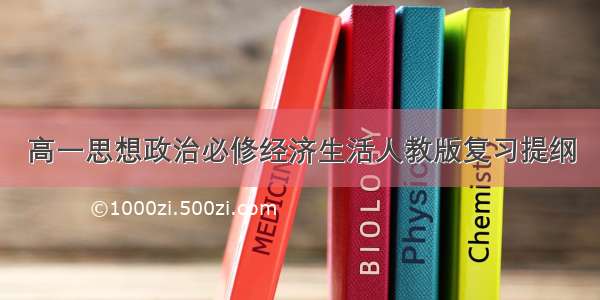 高一思想政治必修经济生活人教版复习提纲

©1000zi.500zi.com

MEDICINE

BIOLOGY

Physics

Chemistry